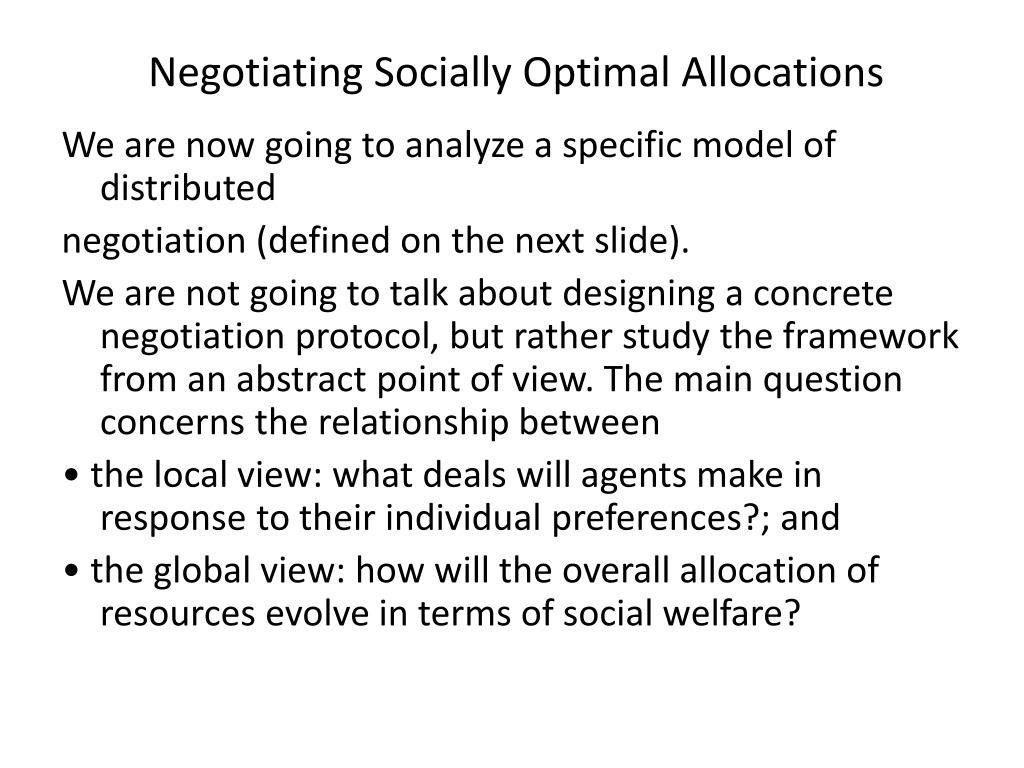 Negotiating Socially Optimal Allocations

We are now going to analyze a specific model of distributed

negotiation (defined on the next slide).

We are not going to talk about designing a concrete negotiation protocol, but rather study the framework from an abstract point of view. The main question concerns the relationship between

• the local view: what deals will agents make in response to their individual preferences?; and

• the global view: how will the overall allocation of resources evolve in terms of social welfare?